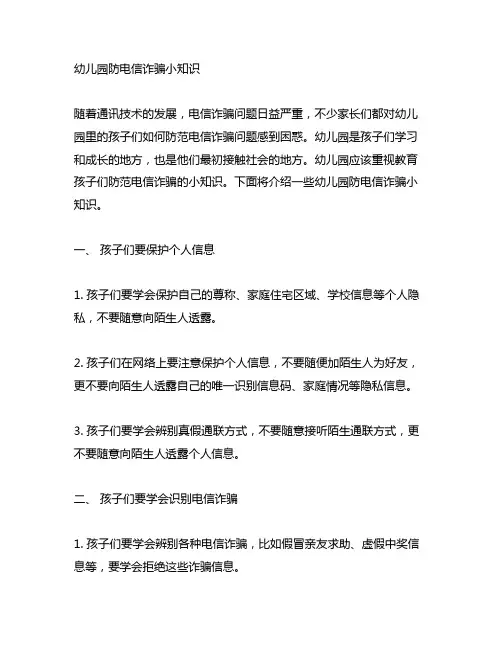 幼儿园防电信诈骗小知识

随着通讯技术的发展，电信诈骗问题日益严重，不少家长们都对幼儿园里的孩子们如何防范电信诈骗问题感到困惑。幼儿园是孩子们学习和成长的地方，也是他们最初接触社会的地方。幼儿园应该重视教育孩子们防范电信诈骗的小知识。下面将介绍一些幼儿园防电信诈骗小知识。

一、 孩子们要保护个人信息

1. 孩子们要学会保护自己的尊称、家庭住宅区域、学校信息等个人隐私，不要随意向陌生人透露。

2. 孩子们在网络上要注意保护个人信息，不要随便加陌生人为好友，更不要向陌生人透露自己的唯一识别信息码、家庭情况等隐私信息。

3. 孩子们要学会辨别真假通联方式，不要随意接听陌生通联方式，更不要随意向陌生人透露个人信息。

二、 孩子们要学会识别电信诈骗

1. 孩子们要学会辨别各种电信诈骗，比如假冒亲友求助、虚假中奖信息等，要学会拒绝这些诈骗信息。